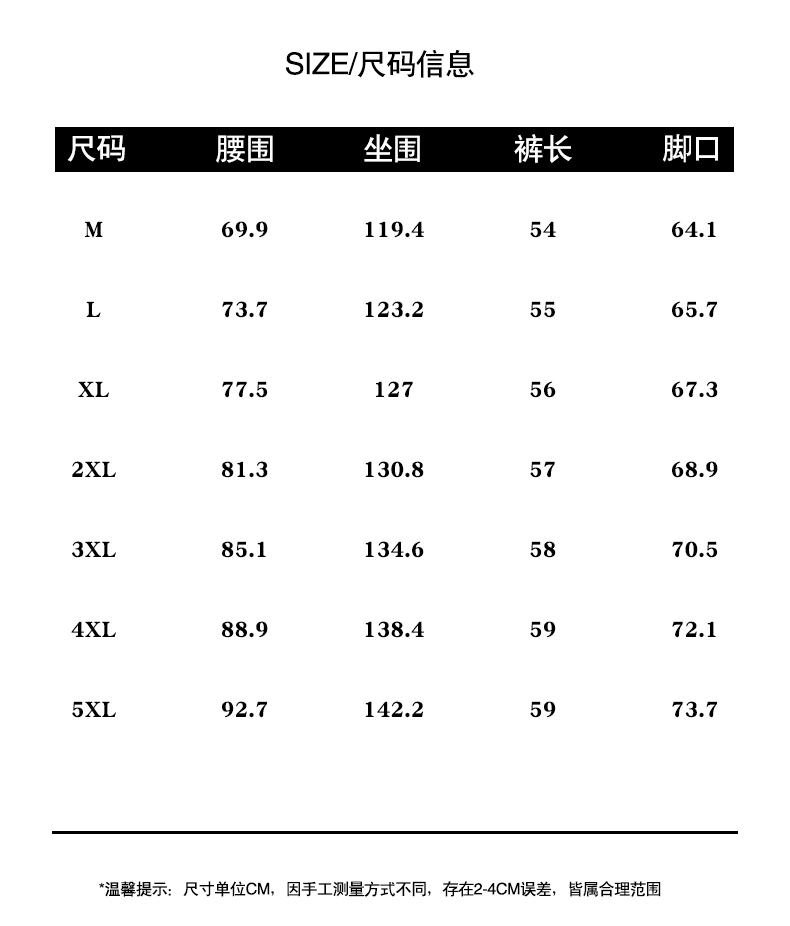 SIZE/尺码信息

| 尺码 | 腰围 | 坐围 | 裤长 | 脚口 |
|---|---|---|---|---|
| M | 69.9 | 119.4 | 54 | 64.1 |
| L | 73.7 | 123.2 | 55 | 65.7 |
| XL | 77.5 | 127 | 56 | 67.3 |
| 2XL | 81.3 | 130.8 | 57 | 68.9 |
| 3XL | 85.1 | 134.6 | 58 | 70.5 |
| 4XL | 88.9 | 138.4 | 59 | 72.1 |
| 5XL | 92.7 | 142.2 | 59 | 73.7 |

*温馨提示：尺寸单位CM，因手工测量方式不同，存在2-4CM误差，皆属合理范围